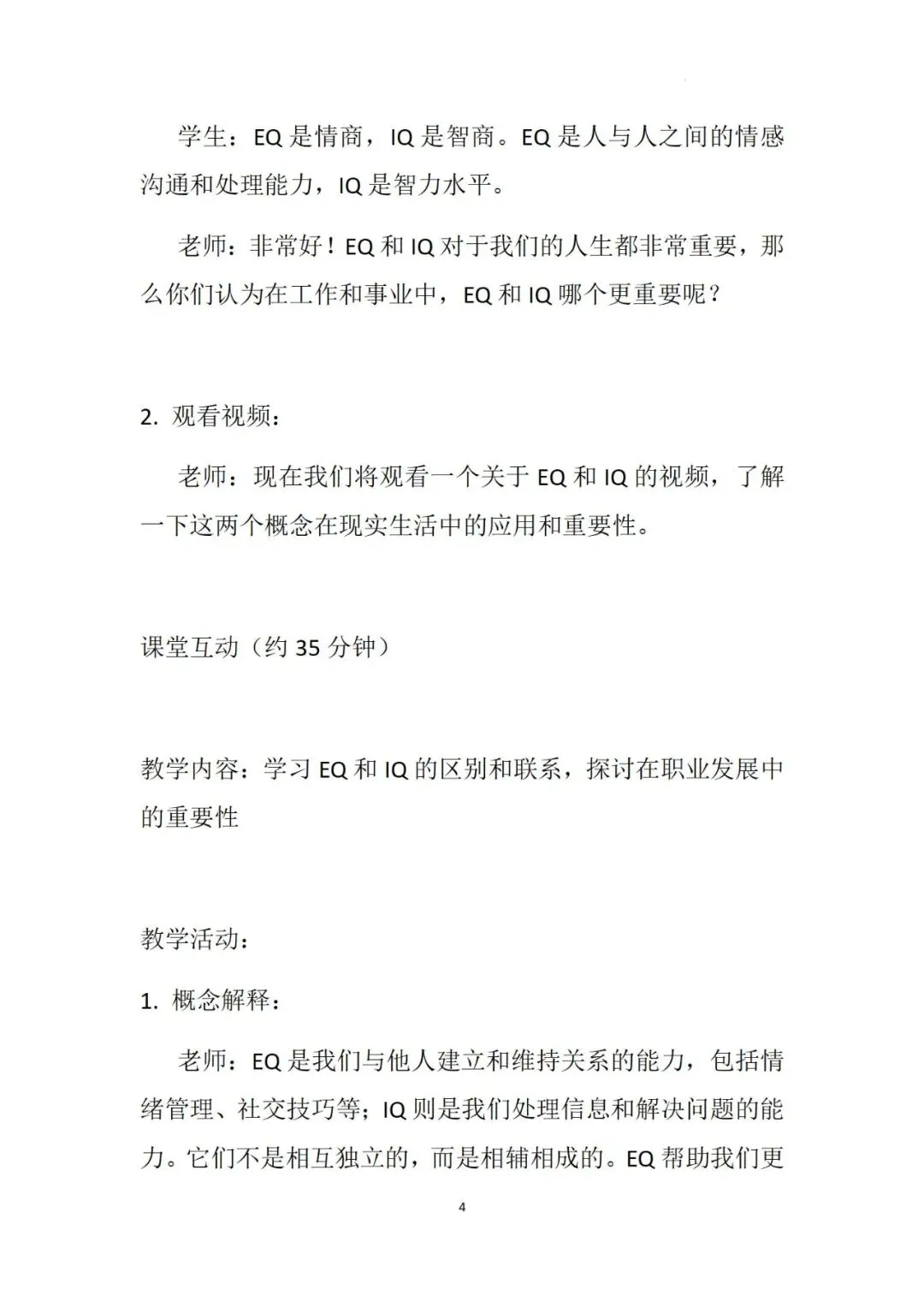 学生：EQ 是情商，IQ 是智商。EQ 是人与人之间的情感沟通和处理能力，IQ 是智力水平。

老师：非常好！EQ 和 IQ 对于我们的人生都非常重要，那么你们认为在工作和事业中，EQ 和 IQ 哪个更重要呢？

2. 观看视频：

老师：现在我们将观看一个关于 EQ 和 IQ 的视频，了解一下这两个概念在现实生活中的应用和重要性。

课堂互动（约 35 分钟）

教学内容：学习 EQ 和 IQ 的区别和联系，探讨在职业发展中的重要性

教学活动：

1. 概念解释：

老师：EQ 是我们与他人建立和维持关系的能力，包括情绪管理、社交技巧等；IQ 则是我们处理信息和解决问题的能力。它们不是相互独立的，而是相辅相成的。EQ 帮助我们更

4